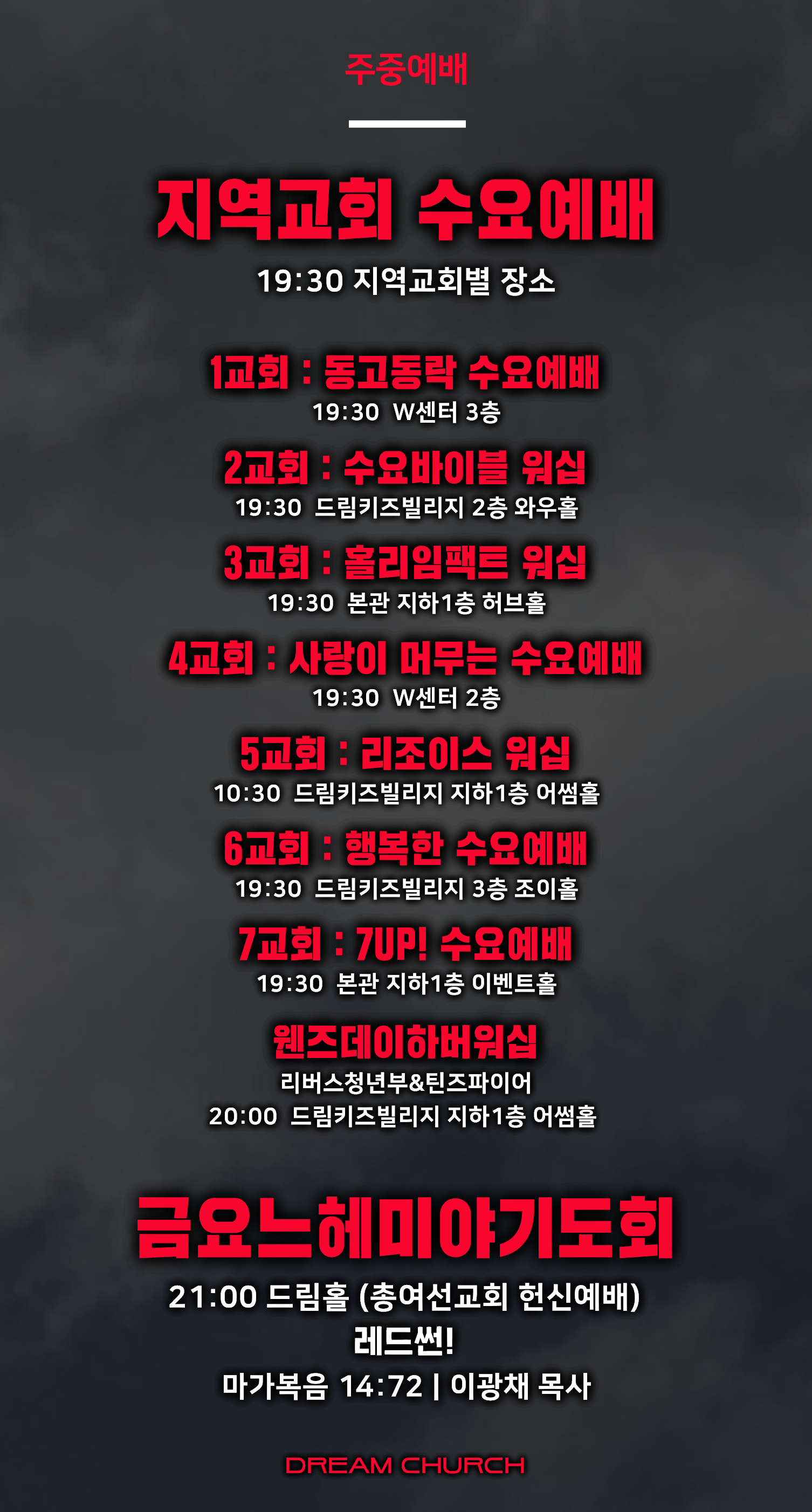 주중예배

지역교회 수요예배

19:30 지역교회별 장소

1교회 : 동고동락 수요예배
19:30 W센터 3층

2교회 : 수요바이블 워십
19:30 드림키즈빌리지 2층 와우홀

3교회 : 홀리임팩트 워십
19:30 본관 지하1층 허브홀

4교회 : 사랑이 머무는 수요예배
19:30 W센터 2층

5교회 : 리조이스 워십
10:30 드림키즈빌리지 지하1층 어썸홀

6교회 : 행복한 수요예배
19:30 드림키즈빌리지 3층 조이홀

7교회 : 7UP! 수요예배
19:30 본관 지하1층 이벤트홀

웬즈데이하버워십
리버스청년부&틴즈파이어
20:00 드림키즈빌리지 지하1층 어썸홀

금요느헤미야기도회

21:00 드림홀 (총여선교회 헌신예배)
레드썬!
마가복음 14:72 | 이광채 목사

DREAM CHURCH